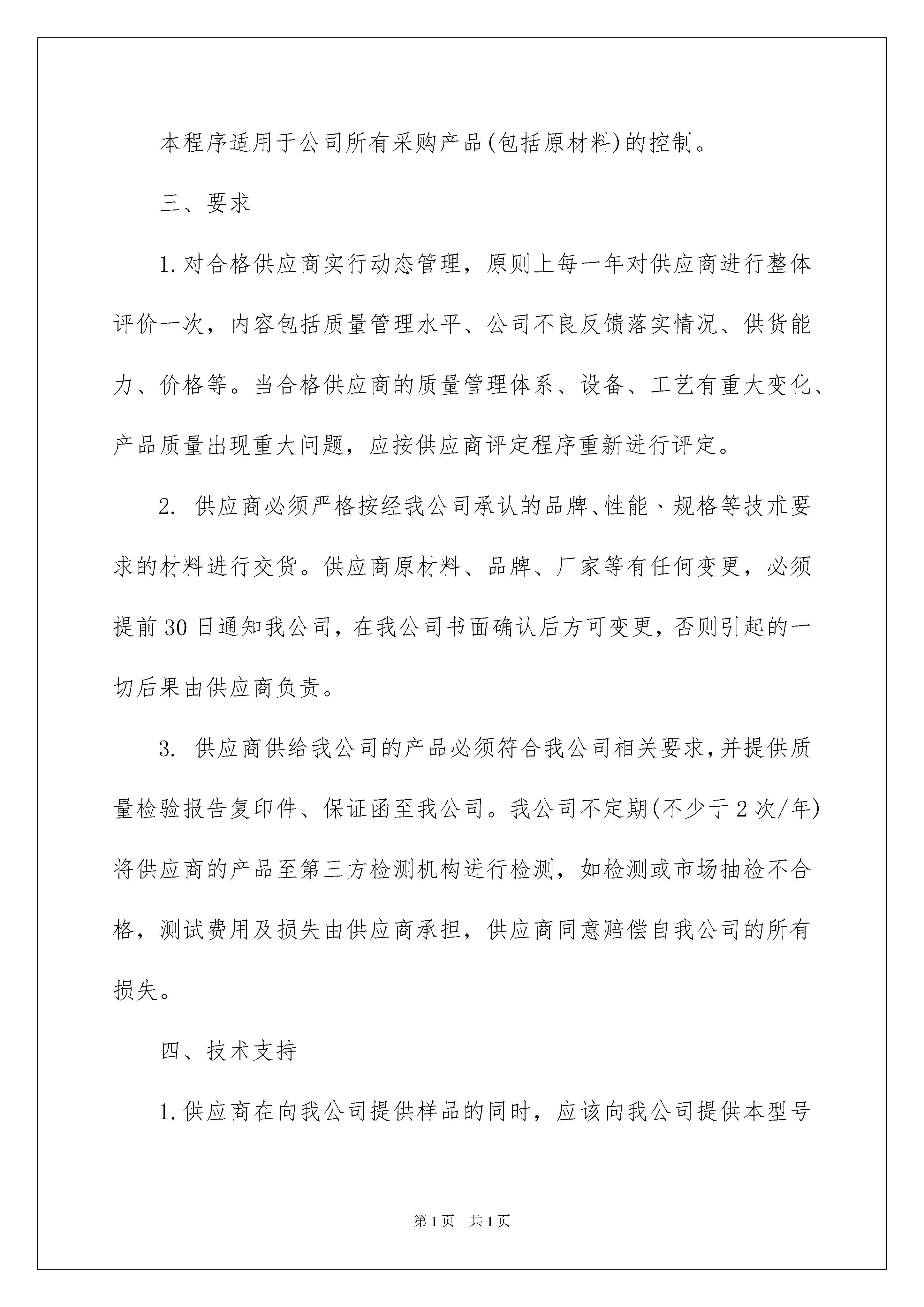 本程序适用于公司所有采购产品(包括原材料)的控制。

三、要求

1.对合格供应商实行动态管理，原则上每一年对供应商进行整体评价一次，内容包括质量管理水平、公司不良反馈落实情况、供货能力、价格等。当合格供应商的质量管理体系、设备、工艺有重大变化、产品质量出现重大问题，应按供应商评定程序重新进行评定。

2. 供应商必须严格按经我公司承认的品牌、性能、规格等技术要求的材料进行交货。供应商原材料、品牌、厂家等有任何变更，必须提前30日通知我公司，在我公司书面确认后方可变更，否则引起的一切后果由供应商负责。

3. 供应商供给我公司的产品必须符合我公司相关要求，并提供质量检验报告复印件、保证函至我公司。我公司不定期(不少于2次/年)将供应商的产品至第三方检测机构进行检测，如检测或市场抽检不合格，测试费用及损失由供应商承担，供应商同意赔偿自我公司的所有损失。

四、技术支持

1.供应商在向我公司提供样品的同时，应该向我公司提供本型号

第1页 共1页